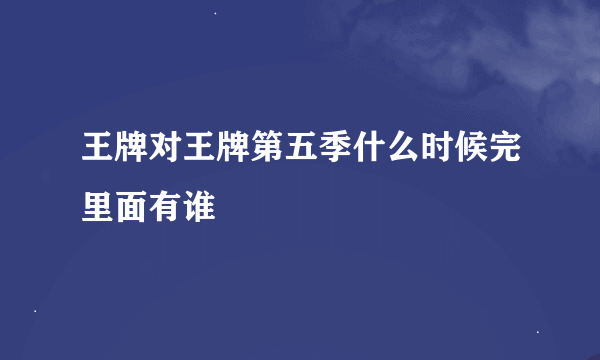 王牌对王牌第五季什么时候完里面有谁